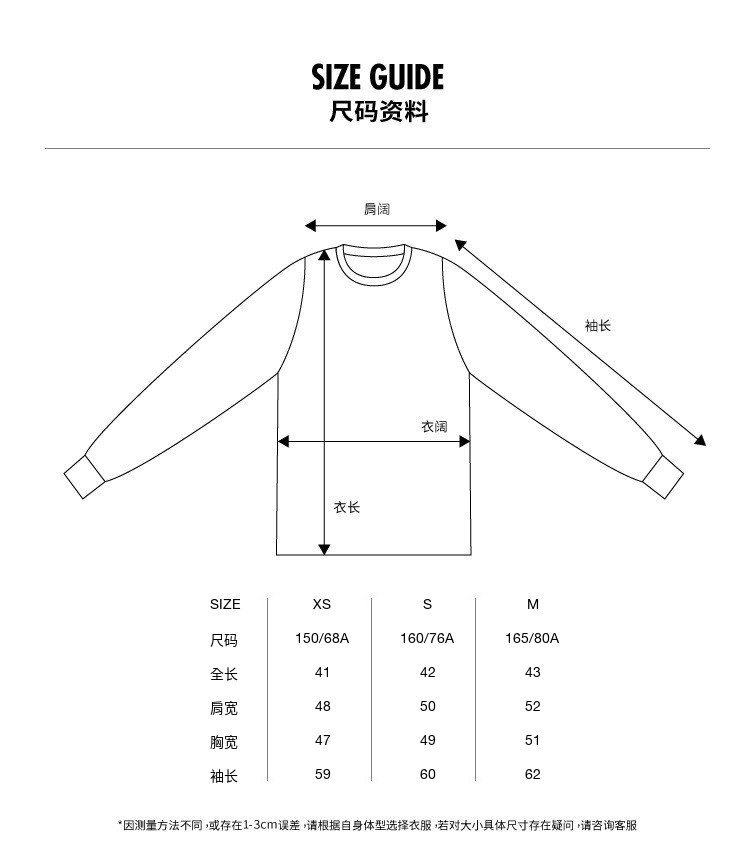 SIZE GUIDE
尺码资料

肩阔

袖长

衣阔

衣长

| SIZE | XS | S | M |
|---|---|---|---|
| 尺码 | 150/68A | 160/76A | 165/80A |
| 全长 | 41 | 42 | 43 |
| 肩宽 | 48 | 50 | 52 |
| 胸宽 | 47 | 49 | 51 |
| 袖长 | 59 | 60 | 62 |

*因测量方法不同，或存在1-3cm误差，请根据自身体型选择衣服，若对大小具体尺寸存在疑问，请咨询客服